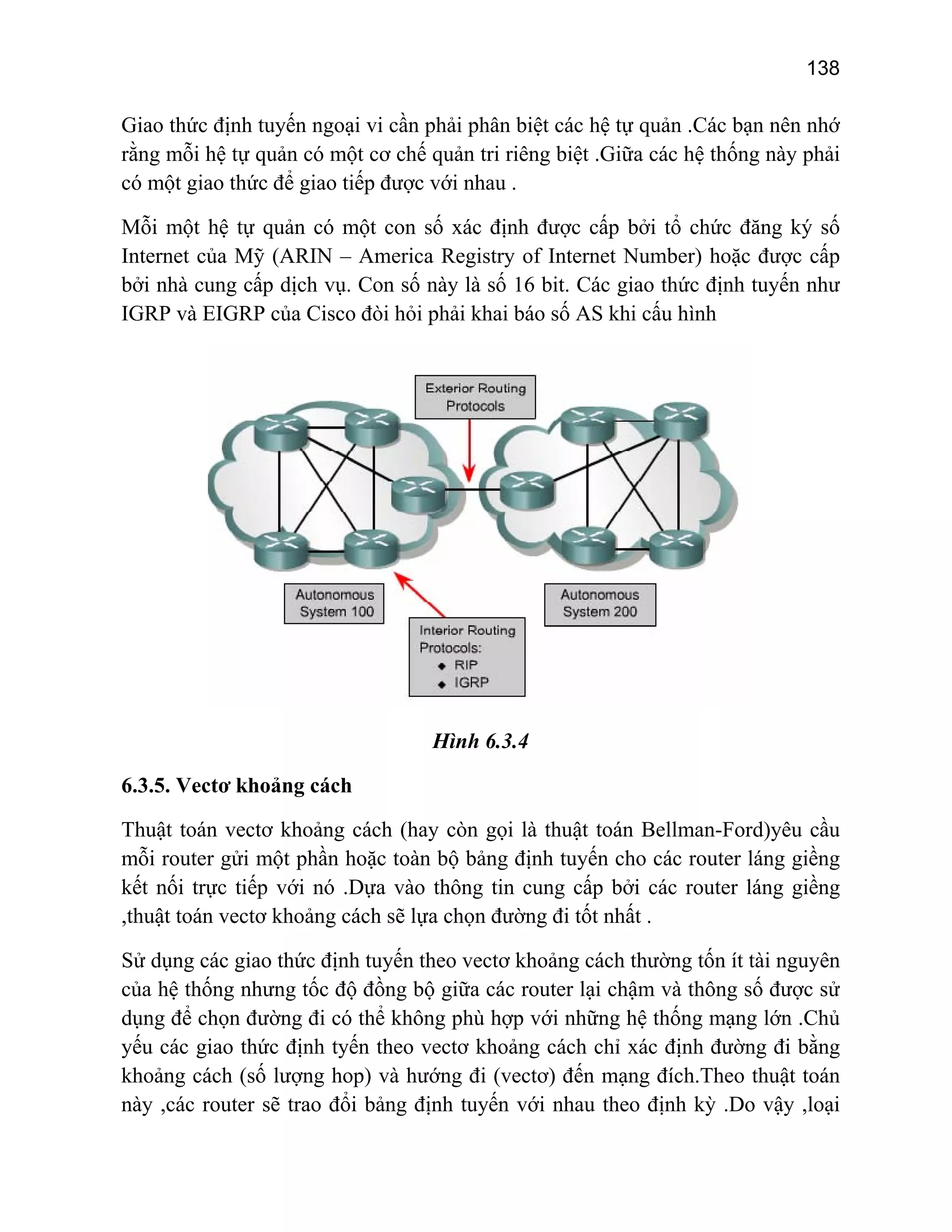 138

Giao thức định tuyến ngoại vi cần phải phân biệt các hệ tự quản .Các bạn nên nhớ rằng mỗi hệ tự quản có một cơ chế quản tri riêng biệt .Giữa các hệ thống này phải có một giao thức để giao tiếp được với nhau .

Mỗi một hệ tự quản có một con số xác định được cấp bởi tổ chức đăng ký số Internet của Mỹ (ARIN – America Registry of Internet Number) hoặc được cấp bởi nhà cung cấp dịch vụ. Con số này là số 16 bit. Các giao thức định tuyến như IGRP và EIGRP của Cisco đòi hỏi phải khai báo số AS khi cấu hình

Exterior Routing Protocols

Autonomous System 100

Autonomous System 200

Interior Routing Protocols:
◆ RIP
◆ IGRP

Hình 6.3.4

6.3.5. Vectơ khoảng cách

Thuật toán vectơ khoảng cách (hay còn gọi là thuật toán Bellman-Ford)yêu cầu mỗi router gửi một phần hoặc toàn bộ bảng định tuyến cho các router láng giềng kết nối trực tiếp với nó .Dựa vào thông tin cung cấp bởi các router láng giềng ,thuật toán vectơ khoảng cách sẽ lựa chọn đường đi tốt nhất .

Sử dụng các giao thức định tuyến theo vectơ khoảng cách thường tốn ít tài nguyên của hệ thống nhưng tốc độ đồng bộ giữa các router lại chậm và thông số được sử dụng để chọn đường đi có thể không phù hợp với những hệ thống mạng lớn .Chủ yếu các giao thức định tyến theo vectơ khoảng cách chỉ xác định đường đi bằng khoảng cách (số lượng hop) và hướng đi (vectơ) đến mạng đích.Theo thuật toán này ,các router sẽ trao đổi bảng định tuyến với nhau theo định kỳ .Do vậy ,loại